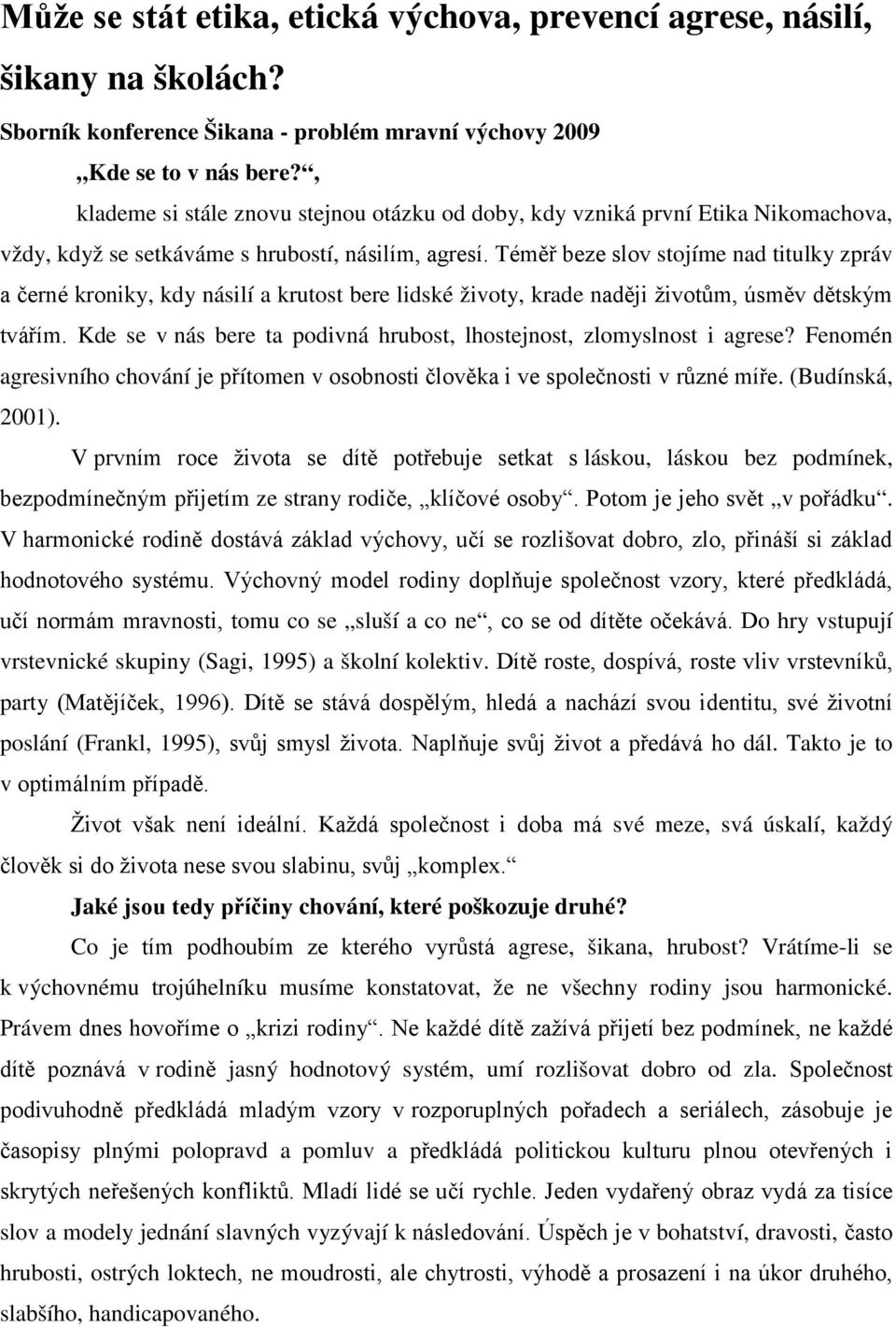 Může se stát etika, etická výchova, prevencí agrese, násilí, šikany na školách?

Sborník konference Šikana - problém mravní výchovy 2009

„Kde se to v nás bere?“, klademe si stále znovu stejnou otázku od doby, kdy vzniká první Etika Nikomachova, vždy, když se setkáváme s hrubostí, násilím, agresí. Téměř beze slov stojíme nad titulky zpráv a černé kroniky, kdy násilí a krutost bere lidské životy, krade naději životům, úsměv dětským tvářím. Kde se v nás bere ta podivná hrubost, lhostejnost, zlomyslnost i agrese? Fenomén agresivního chování je přítomen v osobnosti člověka i ve společnosti v různé míře. (Budínská, 2001).

V prvním roce života se dítě potřebuje setkat s láskou, láskou bez podmínek, bezpodmínečným přijetím ze strany rodiče, „klíčové osoby“. Potom je jeho svět „v pořádku“. V harmonické rodině dostává základ výchovy, učí se rozlišovat dobro, zlo, přináší si základ hodnotového systému. Výchovný model rodiny doplňuje společnost vzory, které předkládá, učí normám mravnosti, tomu co se „sluší a co ne“, co se od dítěte očekává. Do hry vstupují vrstevnické skupiny (Sagi, 1995) a školní kolektiv. Dítě roste, dospívá, roste vliv vrstevníků, party (Matějíček, 1996). Dítě se stává dospělým, hledá a nachází svou identitu, své životní poslání (Frankl, 1995), svůj smysl života. Naplňuje svůj život a předává ho dál. Takto je to v optimálním případě.

Život však není ideální. Každá společnost i doba má své meze, svá úskalí, každý člověk si do života nese svou slabinu, svůj „komplex.“

Jaké jsou tedy příčiny chování, které poškozuje druhé?

Co je tím podhoubím ze kterého vyrůstá agrese, šikana, hrubost? Vrátíme-li se k výchovnému trojúhelníku musíme konstatovat, že ne všechny rodiny jsou harmonické. Právem dnes hovoříme o „krizi rodiny“. Ne každé dítě zažívá přijetí bez podmínek, ne každé dítě poznává v rodině jasný hodnotový systém, umí rozlišovat dobro od zla. Společnost podivuhodně předkládá mladým vzory v rozporuplných pořadech a seriálech, zásobuje je časopisy plnými polopravd a pomluv a předkládá politickou kulturu plnou otevřených i skrytých neřešených konfliktů. Mladí lidé se učí rychle. Jeden vydařený obraz vydá za tisíce slov a modely jednání slavných vyzývají k následování. Úspěch je v bohatství, dravosti, často hrubosti, ostrých loktech, ne moudrosti, ale chytrosti, výhodě a prosazení i na úkor druhého, slabšího, handicapovaného.